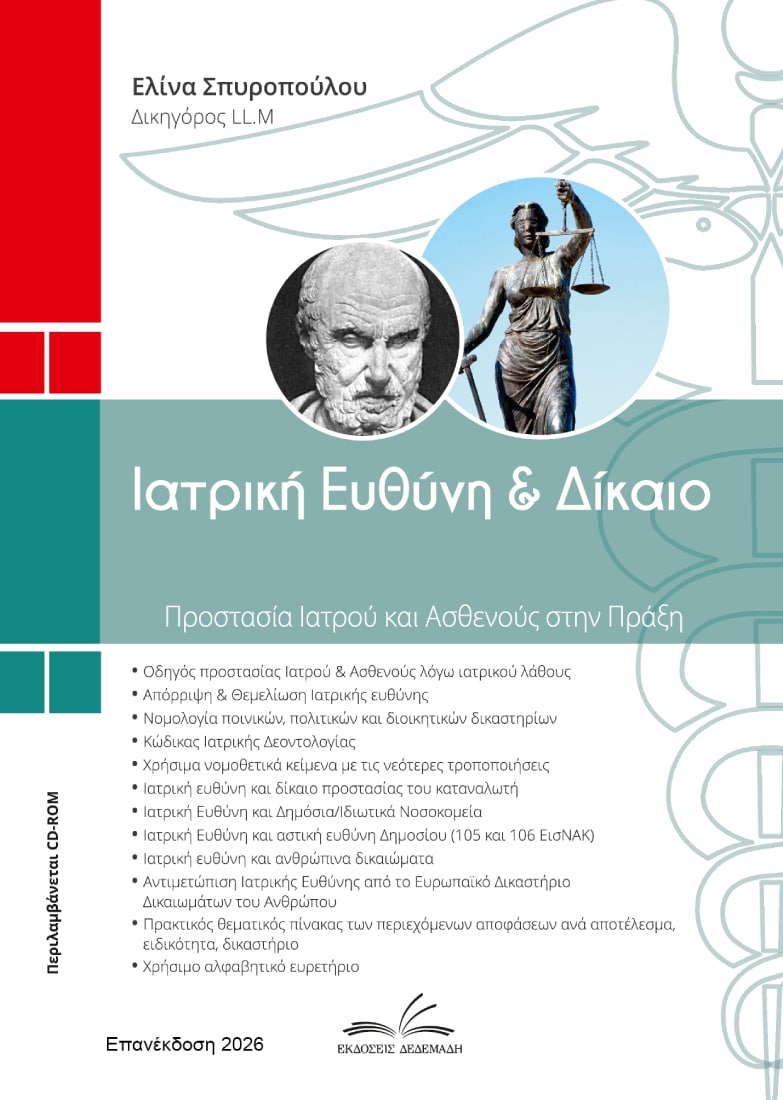 Ελίνα Σπυροπούλου
Δικηγόρος LL.M

Ιατρική Ευθύνη & Δίκαιο

Προστασία Ιατρού και Ασθενούς στην Πράξη

• Οδηγός προστασίας Ιατρού & Ασθενούς λόγω ιατρικού λάθους
• Απόρριψη & Θεμελίωση Ιατρικής ευθύνης
• Νομολογία ποινικών, πολιτικών και διοικητικών δικαστηρίων
• Κώδικας Ιατρικής Δεοντολογίας
• Χρήσιμα νομοθετικά κείμενα με τις νεότερες τροποποιήσεις
• Ιατρική ευθύνη και δίκαιο προστασίας του καταναλωτή
• Ιατρική Ευθύνη και Δημόσια/Ιδιωτικά Νοσοκομεία
• Ιατρική Ευθύνη και αστική ευθύνη Δημοσίου (105 και 106 ΕισΝΑΚ)
• Ιατρική ευθύνη και ανθρώπινα δικαιώματα
• Αντιμετώπιση Ιατρικής Ευθύνης από το Ευρωπαϊκό Δικαστήριο Δικαιωμάτων του Ανθρώπου
• Πρακτικός θεματικός πίνακας των περιεχόμενων αποφάσεων ανά αποτέλεσμα, ειδικότητα, δικαστήριο
• Χρήσιμο αλφαβητικό ευρετήριο

Περιλαμβάνεται CD-ROM

Επανέκδοση 2026

ΕΚΔΟΣΕΙΣ ΔΕΔΕΜΑΔΗ